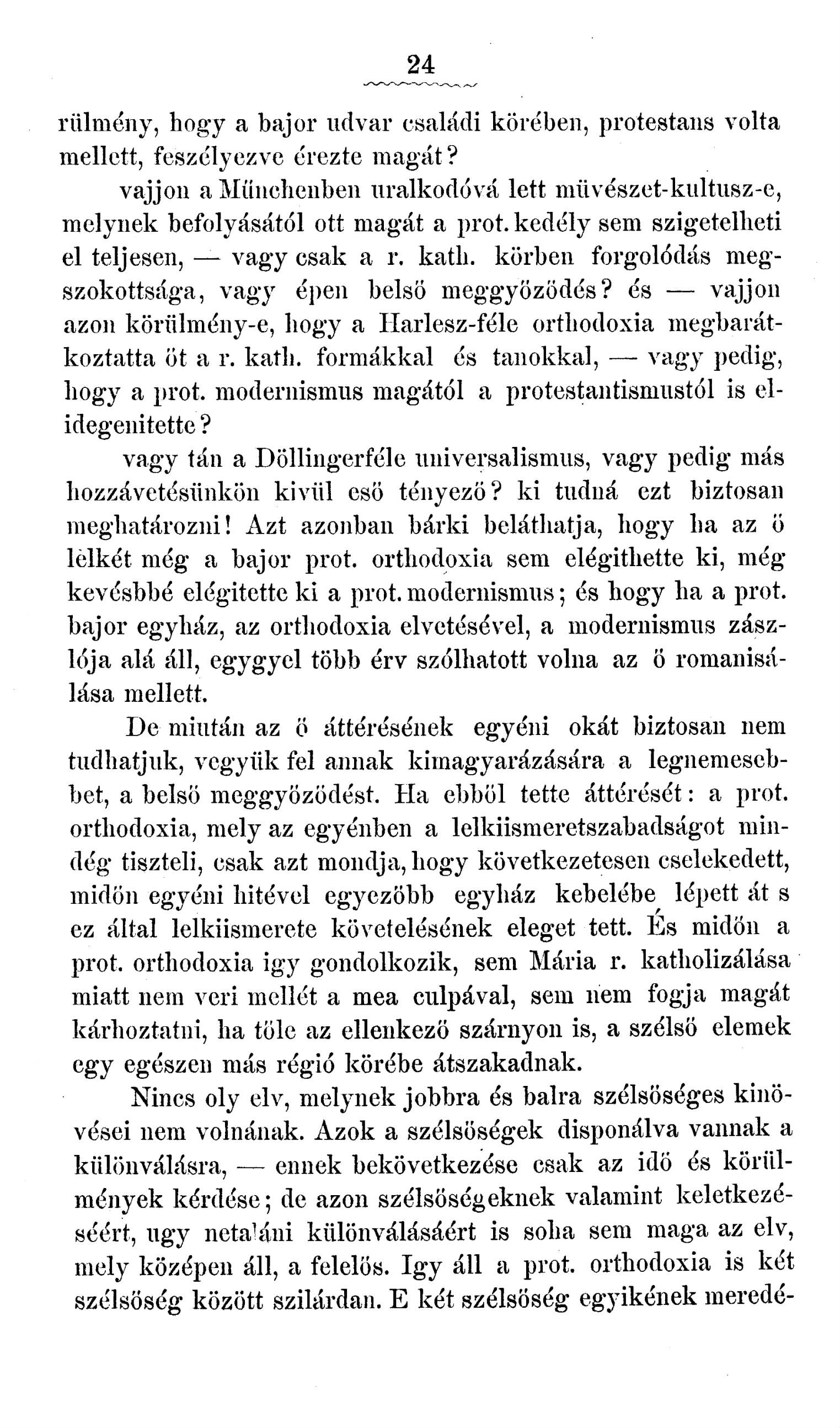 24

rülmény, hogy a bajor udvar családi körében, protestans volta mellett, feszélyezve érezte magát?

vajjon a Münchenben uralkodóvá lett müvészet-kultusz-e, melynek befolyásától ott magát a prot. kedély sem szigetelheti el teljesen, — vagy csak a r. kath. körben forgolódás megszokottsága, vagy épen belső meggyőződés? és — vajjon azon körülmény-e, hogy a Harlesz-féle orthodoxia megbarátkoztatta őt a r. kath. formákkal és tanokkal, — vagy pedig, hogy a prot. modernismus magától a protestantismustól is elidegenitette?

vagy tán a Döllingerféle universalismus, vagy pedig más hozzávetésünkön kivül eső tényező? ki tudná ezt biztosan meghatározni! Azt azonban bárki beláthatja, hogy ha az ő lelkét még a bajor prot. orthodoxia sem elégithette ki, még kevésbbé elégitette ki a prot. modernismus; és hogy ha a prot. bajor egyház, az orthodoxia elvetésével, a modernismus zászlója alá áll, egygyel több érv szólhatott volna az ő romanisálása mellett.

De miután az ő áttérésének egyéni okát biztosan nem tudhatjuk, vegyük fel annak kimagyarázására a legnemesebbet, a belső meggyőződést. Ha ebből tette áttérését: a prot. orthodoxia, mely az egyénben a lelkiismeretszabadságot mindég tiszteli, csak azt mondja, hogy következetesen cselekedett, midőn egyéni hitével egyezőbb egyház kebelébe lépett át s ez által lelkiismerete követelésének eleget tett. És midőn a prot. orthodoxia igy gondolkozik, sem Mária r. katholizálása miatt nem veri mellét a mea culpával, sem nem fogja magát kárhoztatni, ha tőle az ellenkező szárnyon is, a szélső elemek egy egészen más régió körébe átszakadnak.

Nincs oly elv, melynek jobbra és balra szélsőséges kinövései nem volnának. Azok a szélsőségek disponálva vannak a különválásra, — ennek bekövetkezése csak az idő és körülmények kérdése; de azon szélsőségeknek valamint keletkezéséért, ugy netaláni különválásáért is soha sem maga az elv, mely középen áll, a felelős. Igy áll a prot. orthodoxia is két szélsőség között szilárdan. E két szélsőség egyikének meredé-